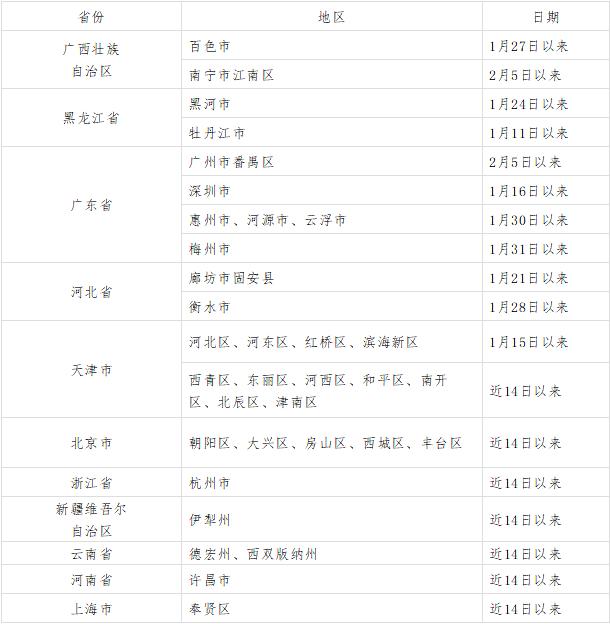 | 省份 | 地区 | 日期 |
|---|---|---|
| 广西壮族自治区 | 百色市 | 1月27日以来 |
| | 南宁市江南区 | 2月5日以来 |
| 黑龙江省 | 黑河市 | 1月24日以来 |
| | 牡丹江市 | 1月11日以来 |
| 广东省 | 广州市番禺区 | 2月5日以来 |
| | 深圳市 | 1月16日以来 |
| | 惠州市、河源市、云浮市 | 1月30日以来 |
| | 梅州市 | 1月31日以来 |
| 河北省 | 廊坊市固安县 | 1月21日以来 |
| | 衡水市 | 1月28日以来 |
| 天津市 | 河北区、河东区、红桥区、滨海新区 | 1月15日以来 |
| | 西青区、东丽区、河西区、和平区、南开区、北辰区、津南区 | 近14日以来 |
| 北京市 | 朝阳区、大兴区、房山区、西城区、丰台区 | 近14日以来 |
| 浙江省 | 杭州市 | 近14日以来 |
| 新疆维吾尔自治区 | 伊犁州 | 近14日以来 |
| 云南省 | 德宏州、西双版纳州 | 近14日以来 |
| 河南省 | 许昌市 | 近14日以来 |
| 上海市 | 奉贤区 | 近14日以来 |